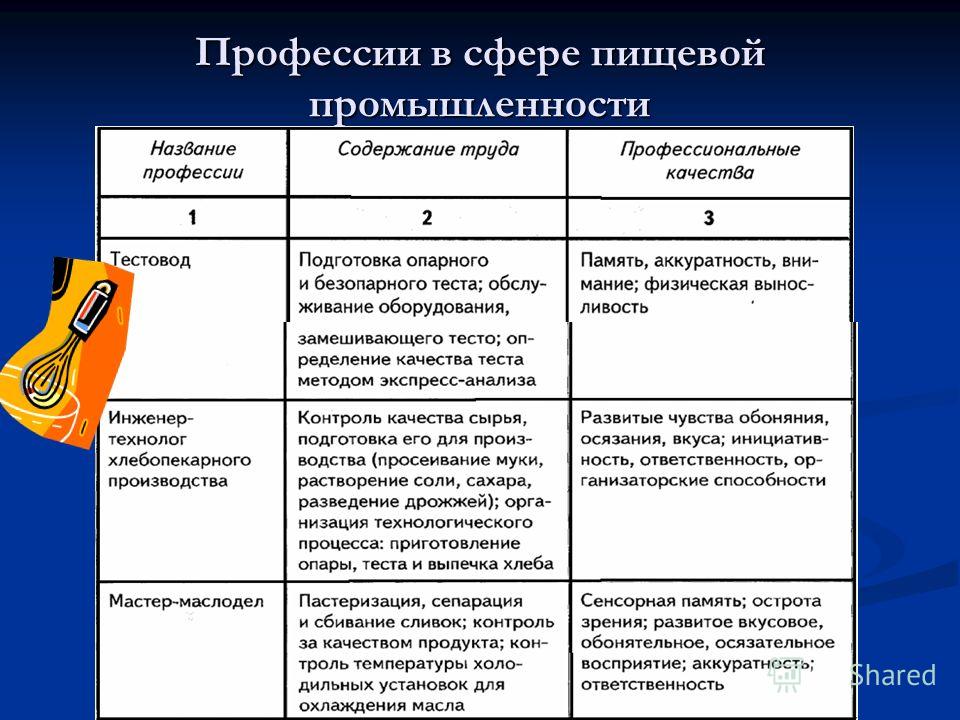 Профессии в сфере пищевой промышленности

| Название профессии | Содержание труда | Профессиональные качества |
|---|---|---|
| 1 | 2 | 3 |
| Тестовод | Подготовка опарного и безопарного теста; обслуживание оборудования, замешивающего тесто; определение качества теста методом экспресс-анализа | Память, аккуратность, внимание; физическая выносливость |
| Инженер-технолог хлебопекарного производства | Контроль качества сырья, подготовка его для производства (просеивание муки, растворение соли, сахара, разведение дрожжей); организация технологического процесса: приготовление опары, теста и выпечка хлеба | Развитые чувства обоняния, осязания, вкуса; инициативность, ответственность, организаторские способности |
| Мастер-маслодел | Пастеризация, сепарация и сбивание сливок; контроль за качеством продукта; контроль температуры холодильных установок для охлаждения масла | Сенсорная память; острота зрения; развитое вкусовое, обонятельное, осязательное восприятие; аккуратность; ответственность |

Shared